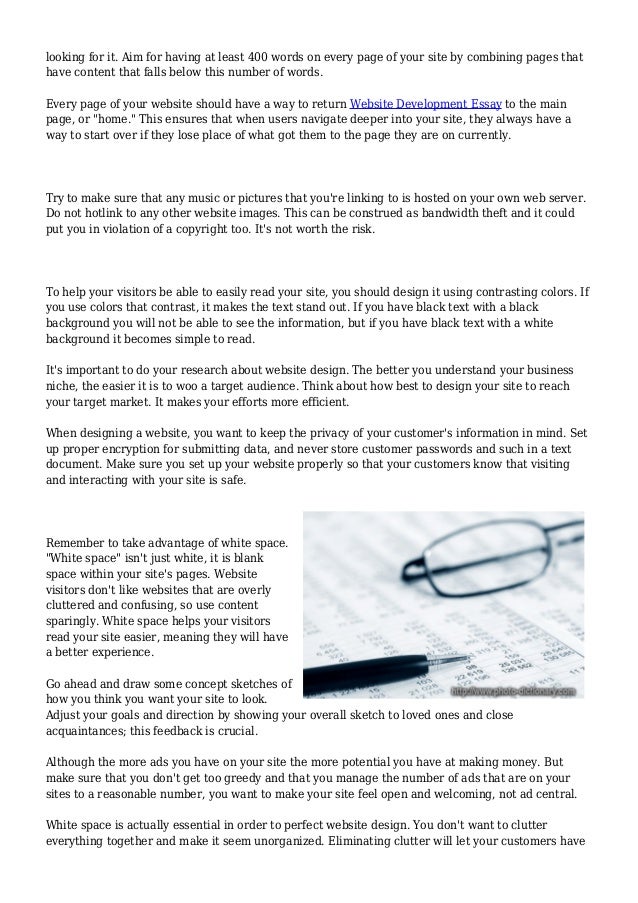 looking for it. Aim for having at least 400 words on every page of your site by combining pages that have content that falls below this number of words.

Every page of your website should have a way to return Website Development Essay to the main page, or "home." This ensures that when users navigate deeper into your site, they always have a way to start over if they lose place of what got them to the page they are on currently.

Try to make sure that any music or pictures that you're linking to is hosted on your own web server. Do not hotlink to any other website images. This can be construed as bandwidth theft and it could put you in violation of a copyright too. It's not worth the risk.

To help your visitors be able to easily read your site, you should design it using contrasting colors. If you use colors that contrast, it makes the text stand out. If you have black text with a black background you will not be able to see the information, but if you have black text with a white background it becomes simple to read.

It's important to do your research about website design. The better you understand your business niche, the easier it is to woo a target audience. Think about how best to design your site to reach your target market. It makes your efforts more efficient.

When designing a website, you want to keep the privacy of your customer's information in mind. Set up proper encryption for submitting data, and never store customer passwords and such in a text document. Make sure you set up your website properly so that your customers know that visiting and interacting with your site is safe.

Remember to take advantage of white space. "White space" isn't just white, it is blank space within your site's pages. Website visitors don't like websites that are overly cluttered and confusing, so use content sparingly. White space helps your visitors read your site easier, meaning they will have a better experience.

http://www.photo-dictionary.com

Go ahead and draw some concept sketches of how you think you want your site to look. Adjust your goals and direction by showing your overall sketch to loved ones and close acquaintances; this feedback is crucial.

Although the more ads you have on your site the more potential you have at making money. But make sure that you don't get too greedy and that you manage the number of ads that are on your sites to a reasonable number, you want to make your site feel open and welcoming, not ad central.

White space is actually essential in order to perfect website design. You don't want to clutter everything together and make it seem unorganized. Eliminating clutter will let your customers have